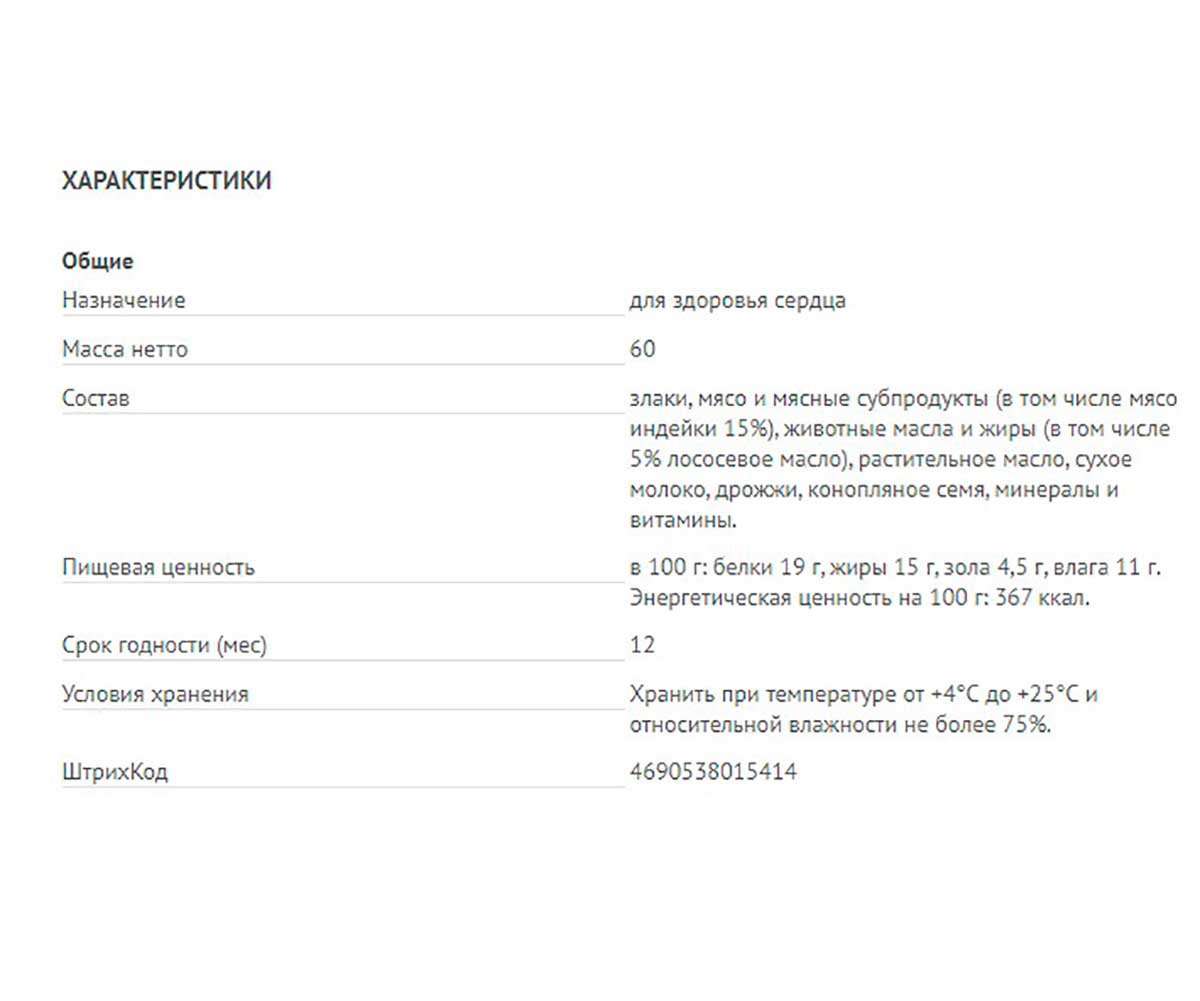 ХАРАКТЕРИСТИКИ

Общие

| | |
|---|---|
| Назначение | для здоровья сердца |
| Масса нетто | 60 |
| Состав | злаки, мясо и мясные субпродукты (в том числе мясо индейки 15%), животные масла и жиры (в том числе 5% лососевое масло), растительное масло, сухое молоко, дрожжи, конопляное семя, минералы и витамины. |
| Пищевая ценность | в 100 г: белки 19 г, жиры 15 г, зола 4,5 г, влага 11 г. Энергетическая ценность на 100 г: 367 ккал. |
| Срок годности (мес) | 12 |
| Условия хранения | Хранить при температуре от +4°С до +25°С и относительной влажности не более 75%. |
| ШтрихКод | 4690538015414 |